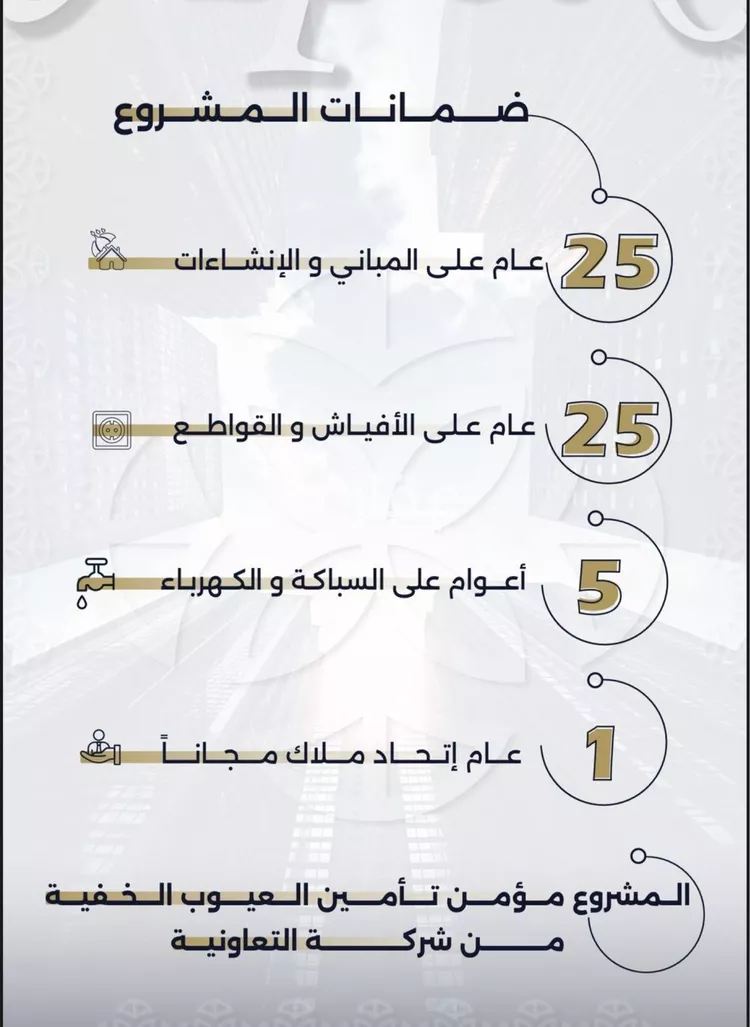 ضمانات المشروع

25 عام على المباني و الإنشاءات

25 عام على الأفياش و القواطع

5 أعوام على السباكة و الكهرباء

1 عام إتحاد ملاك مجاناً

المشروع مؤمن تأمين العيوب الخفية من شركة التعاونية